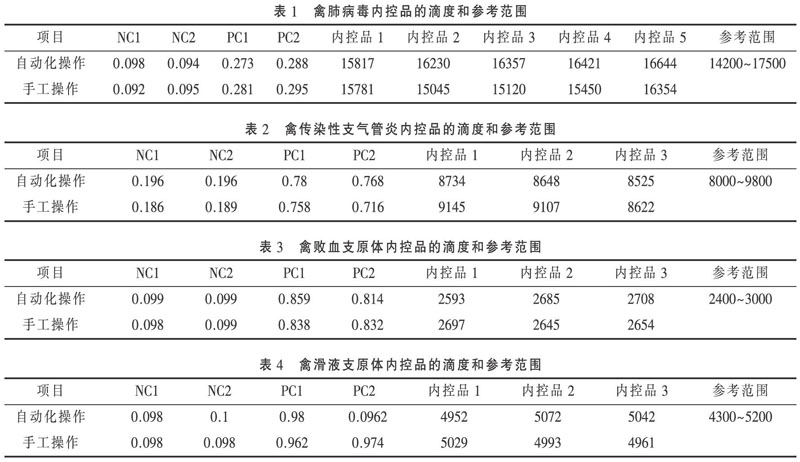 表 1　禽肺病毒内控品的滴度和参考范围

| 项目 | NC1 | NC2 | PC1 | PC2 | 内控品 1 | 内控品 2 | 内控品 3 | 内控品 4 | 内控品 5 | 参考范围 |
|---|---|---|---|---|---|---|---|---|---|---|
| 自动化操作 | 0.098 | 0.094 | 0.273 | 0.288 | 15817 | 16230 | 16357 | 16421 | 16644 | 14200~17500 |
| 手工操作 | 0.092 | 0.095 | 0.281 | 0.295 | 15781 | 15045 | 15120 | 15450 | 16354 | |

表 2　禽传染性支气管炎内控品的滴度和参考范围

| 项目 | NC1 | NC2 | PC1 | PC2 | 内控品 1 | 内控品 2 | 内控品 3 | 参考范围 |
|---|---|---|---|---|---|---|---|---|
| 自动化操作 | 0.196 | 0.196 | 0.78 | 0.768 | 8734 | 8648 | 8525 | 8000~9800 |
| 手工操作 | 0.186 | 0.189 | 0.758 | 0.716 | 9145 | 9107 | 8622 | |

表 3　禽败血支原体内控品的滴度和参考范围

| 项目 | NC1 | NC2 | PC1 | PC2 | 内控品 1 | 内控品 2 | 内控品 3 | 参考范围 |
|---|---|---|---|---|---|---|---|---|
| 自动化操作 | 0.099 | 0.099 | 0.859 | 0.814 | 2593 | 2685 | 2708 | 2400~3000 |
| 手工操作 | 0.098 | 0.099 | 0.838 | 0.832 | 2697 | 2645 | 2654 | |

表 4　禽滑液支原体内控品的滴度和参考范围

| 项目 | NC1 | NC2 | PC1 | PC2 | 内控品 1 | 内控品 2 | 内控品 3 | 参考范围 |
|---|---|---|---|---|---|---|---|---|
| 自动化操作 | 0.098 | 0.1 | 0.98 | 0.0962 | 4952 | 5072 | 5042 | 4300~5200 |
| 手工操作 | 0.098 | 0.098 | 0.962 | 0.974 | 5029 | 4993 | 4961 | |